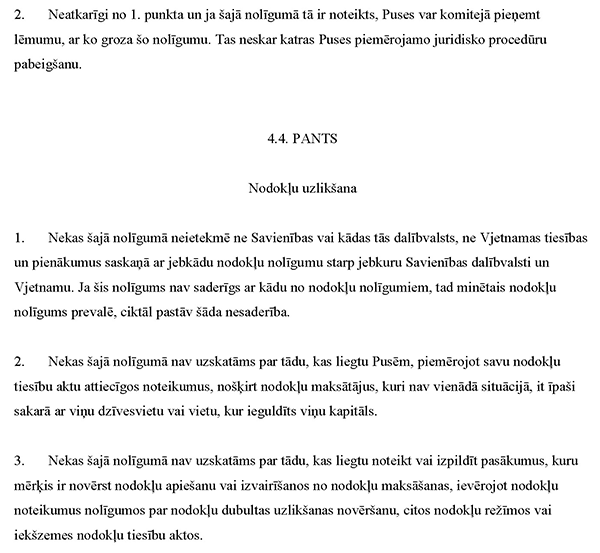 2. Neatkarīgi no 1. punkta un ja šajā nolīgumā tā ir noteikts, Puses var komitejā pieņemt lēmumu, ar ko groza šo nolīgumu. Tas neskar katras Puses piemērojamo juridisko procedūru pabeigšanu.

4.4. PANTS

Nodokļu uzlikšana

1. Nekas šajā nolīgumā neietekmē ne Savienības vai kādas tās dalībvalsts, ne Vjetnamas tiesības un pienākumus saskaņā ar jebkādu nodokļu nolīgumu starp jebkuru Savienības dalībvalsti un Vjetnamu. Ja šis nolīgums nav saderīgs ar kādu no nodokļu nolīgumiem, tad minētais nodokļu nolīgums prevalē, ciktāl pastāv šāda nesaderība.

2. Nekas šajā nolīgumā nav uzskatāms par tādu, kas liegtu Pusēm, piemērojot savu nodokļu tiesību aktu attiecīgos noteikumus, nošķirt nodokļu maksātājus, kuri nav vienādā situācijā, it īpaši sakarā ar viņu dzīvesvietu vai vietu, kur ieguldīts viņu kapitāls.

3. Nekas šajā nolīgumā nav uzskatāms par tādu, kas liegtu noteikt vai izpildīt pasākumus, kuru mērķis ir novērst nodokļu apiešanu vai izvairīšanos no nodokļu maksāšanas, ievērojot nodokļu noteikumus nolīgumos par nodokļu dubultas uzlikšanas novēršanu, citos nodokļu režīmos vai iekšzemes nodokļu tiesību aktos.